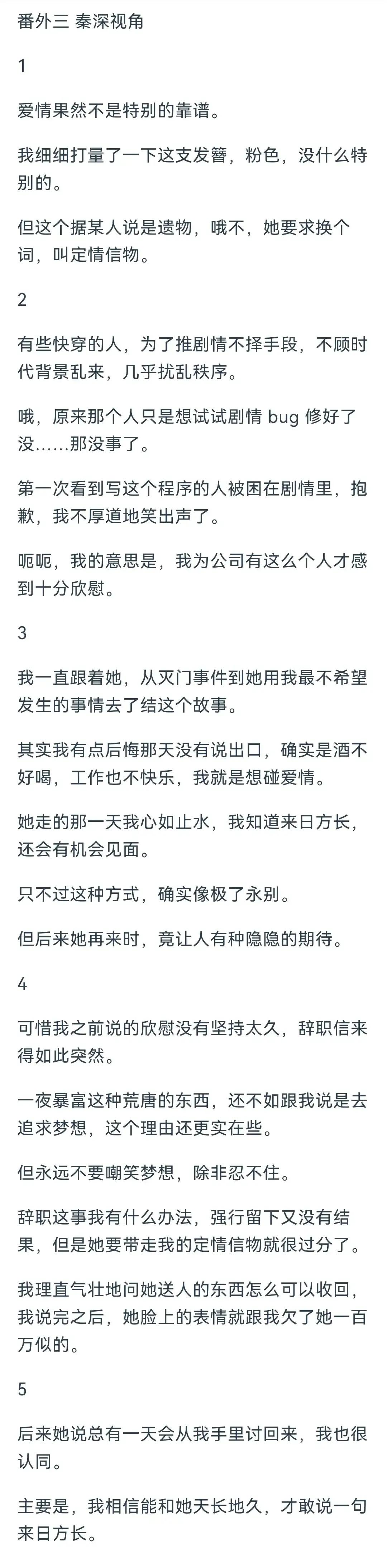 番外三 秦深视角

1

爱情果然不是特别的靠谱。

我细细打量了一下这支发簪，粉色，没什么特别的。

但这个据某人说是遗物，哦不，她要求换个词，叫定情信物。

2

有些快穿的人，为了推剧情不择手段，不顾时代背景乱来，几乎扰乱秩序。

哦，原来那个人只是想试试剧情 bug 修好了没……那没事了。

第一次看到写这个程序的人被困在剧情里，抱歉，我不厚道地笑出声了。

呃呃，我的意思是，我为公司有这么个人才感到十分欣慰。

3

我一直跟着她，从灭门事件到她用我最不希望发生的事情去了结这个故事。

其实我有点后悔那天没有说出口，确实是酒不好喝，工作也不快乐，我就是想碰爱情。

她走的那一天我心如止水，我知道来日方长，还会有机会见面。

只不过这种方式，确实像极了永别。

但后来她再来时，竟让人有种隐隐的期待。

4

可惜我之前说的欣慰没有坚持太久，辞职信来得如此突然。

一夜暴富这种荒唐的东西，还不如跟我说是去追求梦想，这个理由还更实在些。

但永远不要嘲笑梦想，除非忍不住。

辞职这事我有什么办法，强行留下又没有结果，但是她要带走我的定情信物就很过分了。

我理直气壮地问她送人的东西怎么可以收回，我说完之后，她脸上的表情就跟我欠了她一百万似的。

5

后来她说总有一天会从我手里讨回来，我也很认同。

主要是，我相信能和她天长地久，才敢说一句来日方长。